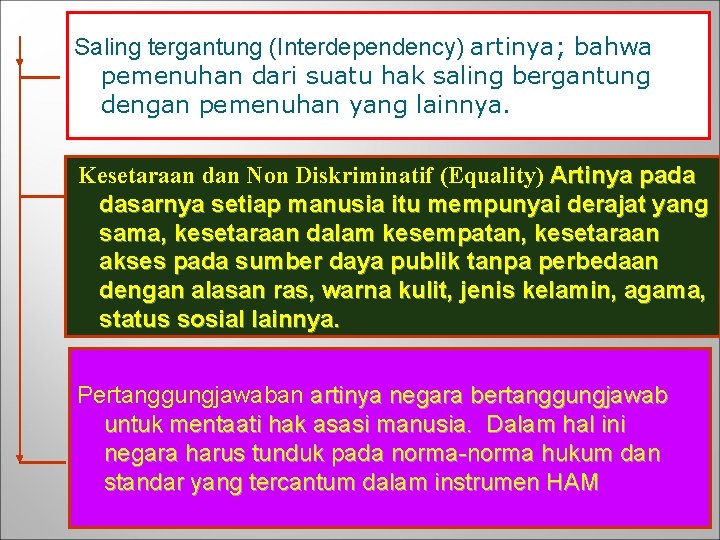 Saling tergantung (Interdependency) artinya; bahwa pemenuhan dari suatu hak saling bergantung dengan pemenuhan yang lainnya.

Kesetaraan dan Non Diskriminatif (Equality) Artinya pada dasarnya setiap manusia itu mempunyai derajat yang sama, kesetaraan dalam kesempatan, kesetaraan akses pada sumber daya publik tanpa perbedaan dengan alasan ras, warna kulit, jenis kelamin, agama, status sosial lainnya.

Pertanggungjawaban artinya negara bertanggungjawab untuk mentaati hak asasi manusia. Dalam hal ini negara harus tunduk pada norma-norma hukum dan standar yang tercantum dalam instrumen HAM